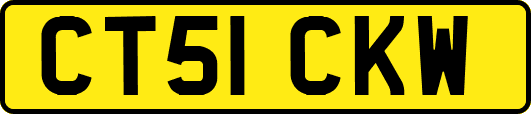 CT51 CKW